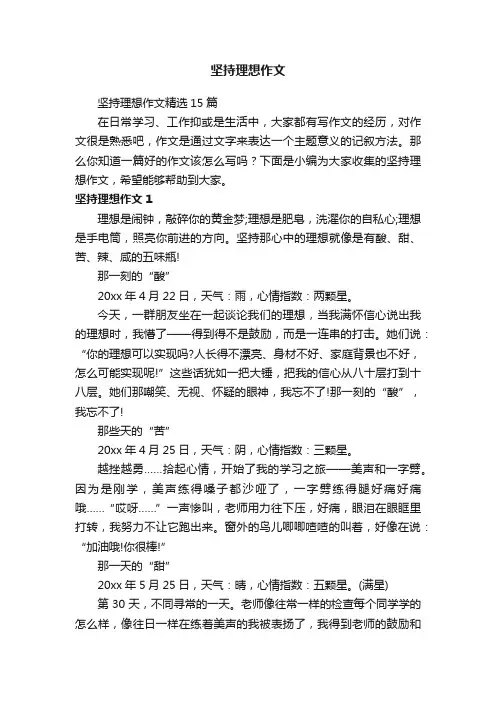 坚持理想作文

坚持理想作文精选 15 篇

在日常学习、工作抑或是生活中，大家都有写作文的经历，对作文很是熟悉吧，作文是通过文字来表达一个主题意义的记叙方法。那么你知道一篇好的作文该怎么写吗？下面是小编为大家收集的坚持理想作文，希望能够帮助到大家。

坚持理想作文 1

理想是闹钟，敲碎你的黄金梦;理想是肥皂，洗濯你的自私心;理想是手电筒，照亮你前进的方向。坚持那心中的理想就像是有酸、甜、苦、辣、咸的五味瓶!

那一刻的“酸”

20xx 年 4 月 22 日，天气：雨，心情指数：两颗星。

今天，一群朋友坐在一起谈论我们的理想，当我满怀信心说出我的理想时，我懵了——得到得不是鼓励，而是一连串的打击。她们说：“你的理想可以实现吗?人长得不漂亮、身材不好、家庭背景也不好，怎么可能实现呢!”这些话犹如一把大锤，把我的信心从八十层打到十八层。她们那嘲笑、无视、怀疑的眼神，我忘不了!那一刻的“酸”，我忘不了!

那些天的“苦”

20xx 年 4 月 25 日，天气：阴，心情指数：三颗星。

越挫越勇……拾起心情，开始了我的学习之旅——美声和一字劈。因为是刚学，美声练得嗓子都沙哑了，一字劈练得腿好痛好痛哦……“哎呀……”一声惨叫，老师用力往下压，好痛，眼泪在眼眶里打转，我努力不让它跑出来。窗外的鸟儿唧唧喳喳的叫着，好像在说：“加油哦!你很棒!”

那一天的“甜”

20xx 年 5 月 25 日，天气：晴，心情指数：五颗星。(满星)

第 30 天，不同寻常的一天。老师像往常一样的检查每个同学学的怎么样，像往日一样在练着美声的我被表扬了，我得到老师的鼓励和